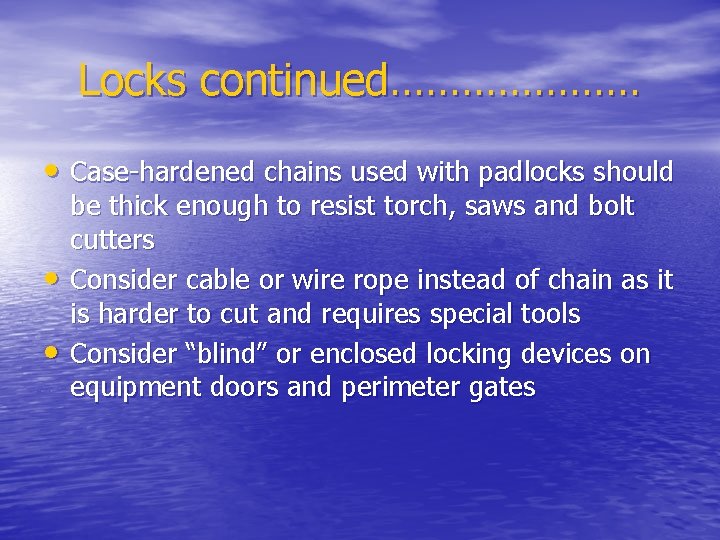 Locks continued…………………

• Case-hardened chains used with padlocks should be thick enough to resist torch, saws and bolt cutters
• Consider cable or wire rope instead of chain as it is harder to cut and requires special tools
• Consider “blind” or enclosed locking devices on equipment doors and perimeter gates